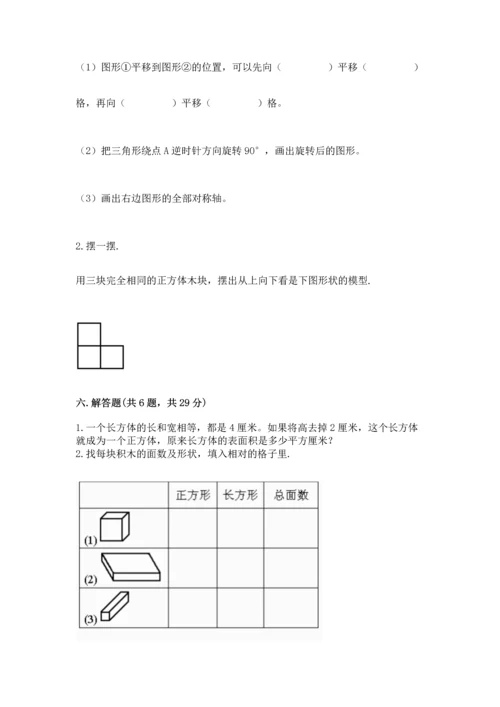 （1）图形①平移到图形②的位置，可以先向（　　　　）平移（　　　　）格，再向（　　　　）平移（　　　　）格。

（2）把三角形绕点 A 逆时针方向旋转 90°，画出旋转后的图形。

（3）画出右边图形的全部对称轴。

2. 摆一摆.

用三块完全相同的正方体木块，摆出从上向下看是下图形状的模型.

六. 解答题(共 6 题，共 29 分)

1. 一个长方体的长和宽相等，都是 4 厘米。如果将高去掉 2 厘米，这个长方体就成为一个正方体，原来长方体的表面积是多少平方厘米？
2. 找每块积木的面数及形状，填入相对的格子里.

| | 正方形 | 长方形 | 总面数 |
|---|---|---|---|
| (1) | | | |
| (2) | | | |
| (3) | | | |